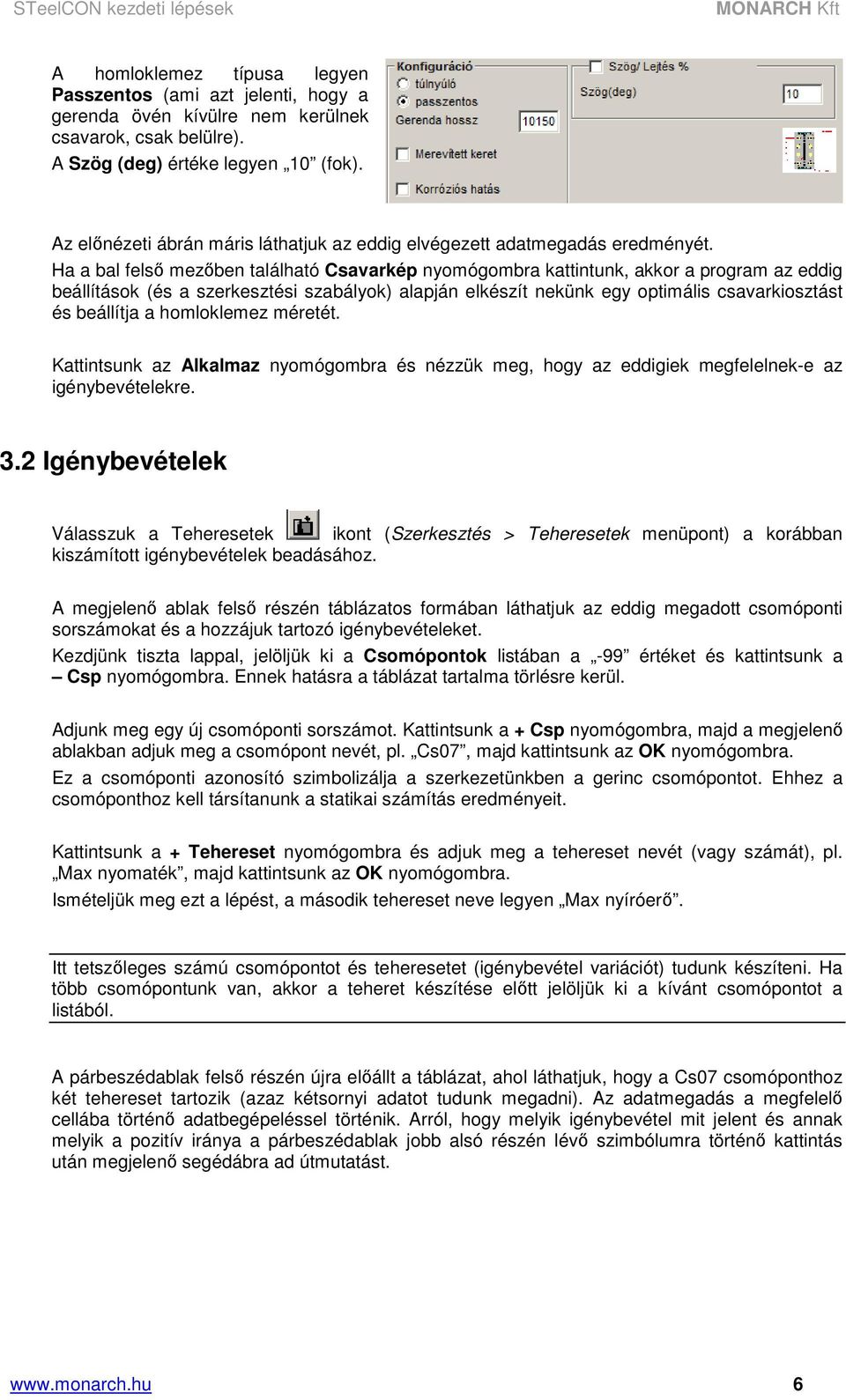 STeelCON kezdeti lépések MONARCH Kft

A homloklemez típusa legyen Passzentos (ami azt jelenti, hogy a gerenda övén kívülre nem kerülnek csavarok, csak belülre). A Szög (deg) értéke legyen „10” (fok).

Konfiguráció
túlnyúló
passzentos
Gerenda hossz
10150
Merevített keret
Korróziós hatás
Szög/ Lejtés %
Szög(deg)
10

Az előnézeti ábrán máris láthatjuk az eddig elvégezett adatmegadás eredményét. Ha a bal felső mezőben található Csavarkép nyomógombra kattintunk, akkor a program az eddig beállítások (és a szerkesztési szabályok) alapján elkészít nekünk egy optimális csavarkiosztást és beállítja a homloklemez méretét.

Kattintsunk az Alkalmaz nyomógombra és nézzük meg, hogy az eddigiek megfelelnek-e az igénybevételekre.

3.2 Igénybevételek

Válasszuk a Teheresetek ikont (Szerkesztés > Teheresetek menüpont) a korábban kiszámított igénybevételek beadásához.

A megjelenő ablak felső részén táblázatos formában láthatjuk az eddig megadott csomóponti sorszámokat és a hozzájuk tartozó igénybevételeket.

Kezdjünk tiszta lappal, jelöljük ki a Csomópontok listában a „-99” értéket és kattintsunk a – Csp nyomógombra. Ennek hatásra a táblázat tartalma törlésre kerül.

Adjunk meg egy új csomóponti sorszámot. Kattintsunk a + Csp nyomógombra, majd a megjelenő ablakban adjuk meg a csomópont nevét, pl. „Cs07”, majd kattintsunk az OK nyomógombra.

Ez a csomóponti azonosító szimbolizálja a szerkezetünkben a gerinc csomópontot. Ehhez a csomóponthoz kell társítanunk a statikai számítás eredményeit.

Kattintsunk a + Tehereset nyomógombra és adjuk meg a tehereset nevét (vagy számát), pl. „Max nyomaték”, majd kattintsunk az OK nyomógombra.

Ismételjük meg ezt a lépést, a második tehereset neve legyen „Max nyíróerő”.

Itt tetszőleges számú csomópontot és teheresetet (igénybevétel variációt) tudunk készíteni. Ha több csomópontunk van, akkor a teheret készítése előtt jelöljük ki a kívánt csomópontot a listából.

A párbeszédablak felső részén újra előállt a táblázat, ahol láthatjuk, hogy a Cs07 csomóponthoz két tehereset tartozik (azaz kétsornyi adatot tudunk megadni). Az adatmegadás a megfelelő cellába történő adatbegépeléssel történik. Arról, hogy melyik igénybevétel mit jelent és annak melyik a pozitív iránya a párbeszédablak jobb alsó részén lévő szimbólumra történő kattintás után megjelenő segédábra ad útmutatást.

www.monarch.hu 6